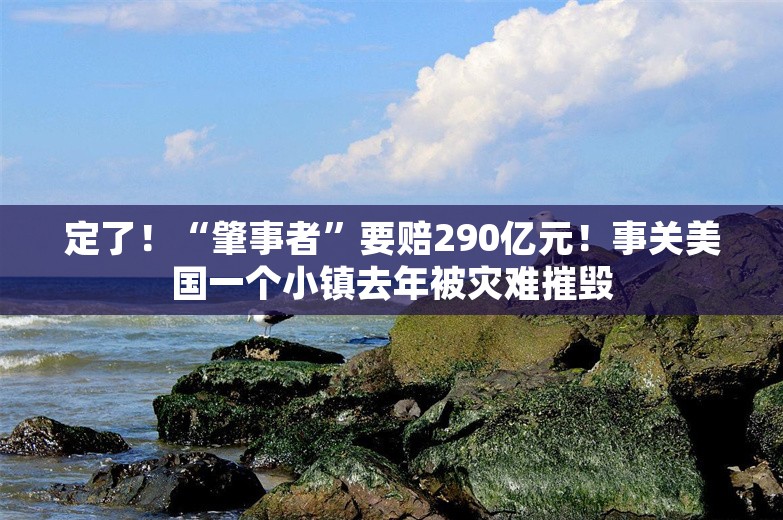 定了！“肇事者”要赔290亿元！事关美国一个小镇去年被灾难摧毁